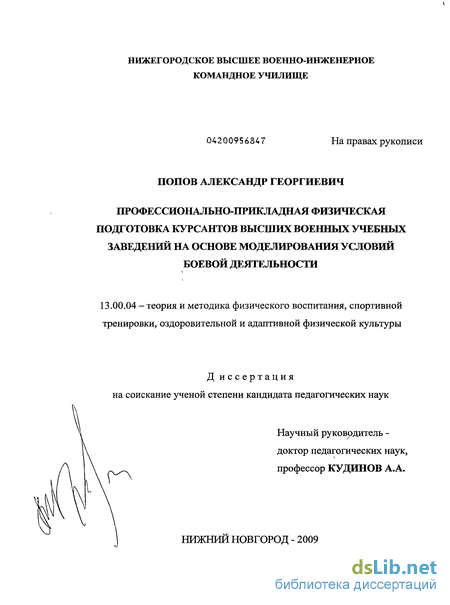 НИЖЕГОРОДСКОЕ ВЫСШЕЕ ВОЕННО-ИНЖЕНЕРНОЕ КОМАНДНОЕ УЧИЛИЩЕ

04200956847

На правах рукописи

ПОПОВ АЛЕКСАНДР ГЕОРГИЕВИЧ

ПРОФЕССИОНАЛЬНО-ПРИКЛАДНАЯ ФИЗИЧЕСКАЯ ПОДГОТОВКА КУРСАНТОВ ВЫСШИХ ВОЕННЫХ УЧЕБНЫХ ЗАВЕДЕНИЙ НА ОСНОВЕ МОДЕЛИРОВАНИЯ УСЛОВИЙ БОЕВОЙ ДЕЯТЕЛЬНОСТИ

13.00.04 – теория и методика физического воспитания, спортивной тренировки, оздоровительной и адаптивной физической культуры

Диссертация
на соискание ученой степени кандидата педагогических наук

Научный руководитель - доктор педагогических наук, профессор КУДИНОВ А.А.

НИЖНИЙ НОВГОРОД - 2009

dsLib.net
библиотека диссертаций